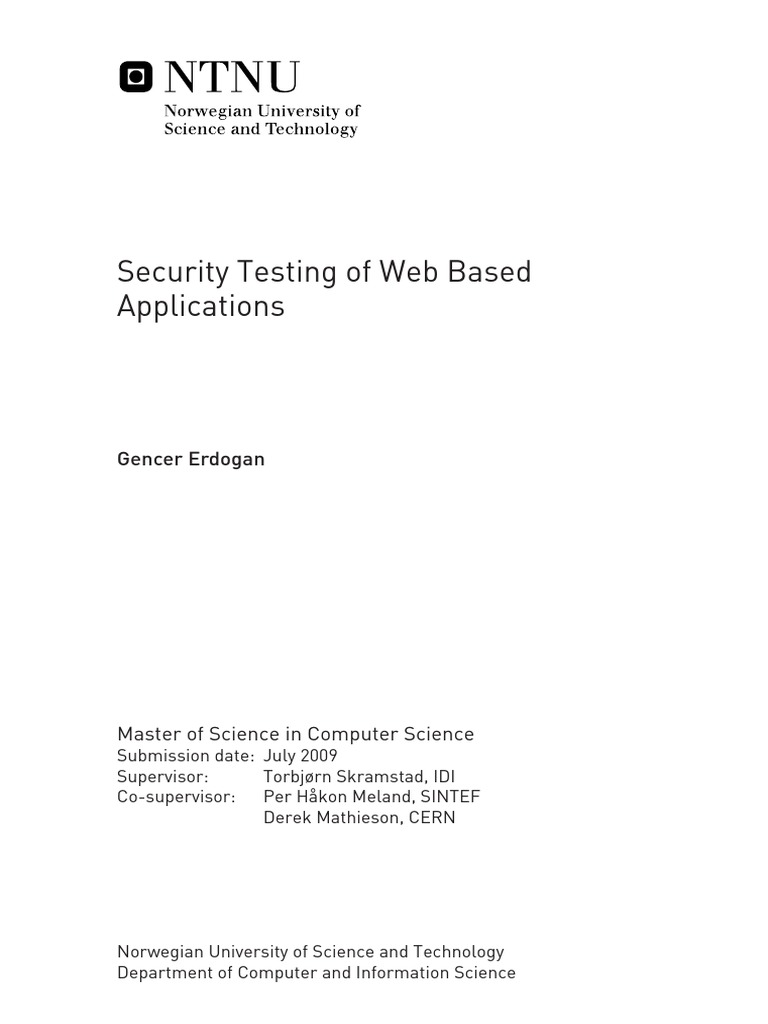 NTNU
Norwegian University of
Science and Technology

Security Testing of Web Based Applications

Gencer Erdogan

Master of Science in Computer Science
Submission date: July 2009
Supervisor: Torbjørn Skramstad, IDI
Co-supervisor: Per Håkon Meland, SINTEF
Derek Mathieson, CERN

Norwegian University of Science and Technology
Department of Computer and Information Science